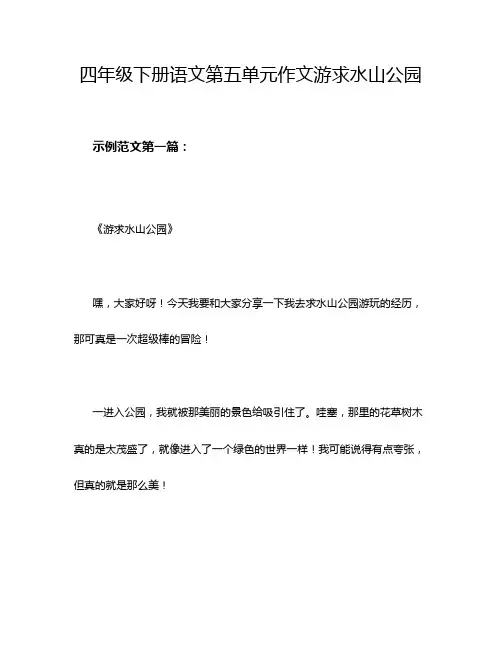 四年级下册语文第五单元作文游求水山公园

示例范文第一篇：

《游求水山公园》

嘿，大家好呀！今天我要和大家分享一下我去求水山公园游玩的经历，那可真是一次超级棒的冒险！

一进入公园，我就被那美丽的景色给吸引住了。哇塞，那里的花草树木真的是太茂盛了，就像进入了一个绿色的世界一样！我可能说得有点夸张，但真的就是那么美！